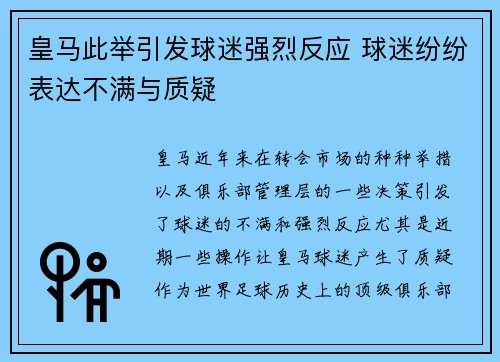 皇马此举引发球迷强烈反应 球迷纷纷表达不满与质疑

皇马近年来在转会市场的种种举措以及俱乐部管理层的一些决策引发了球迷的不满和强烈反应尤其是近期一些操作让皇马球迷产生了质疑作为世界足球历史上的顶级俱乐部